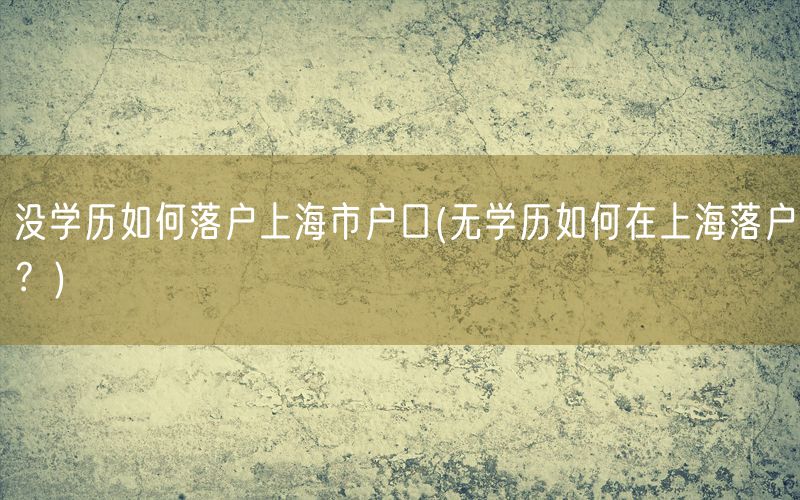 没学历如何落户上海市户口(无学历如何在上海落户？)